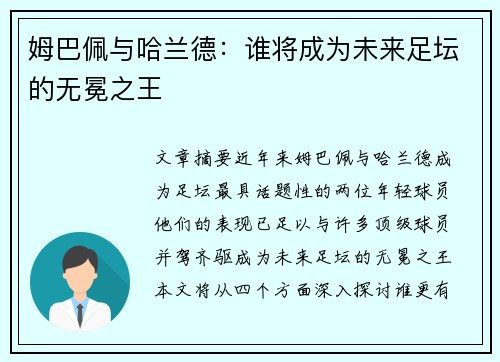 姆巴佩与哈兰德：谁将成为未来足坛的无冕之王

文章摘要近年来姆巴佩与哈兰德成为足坛最具话题性的两位年轻球员他们的表现已足以与许多顶级球员并驾齐驱成为未来足坛的无冕之王本文将从四个方面深入探讨谁更有